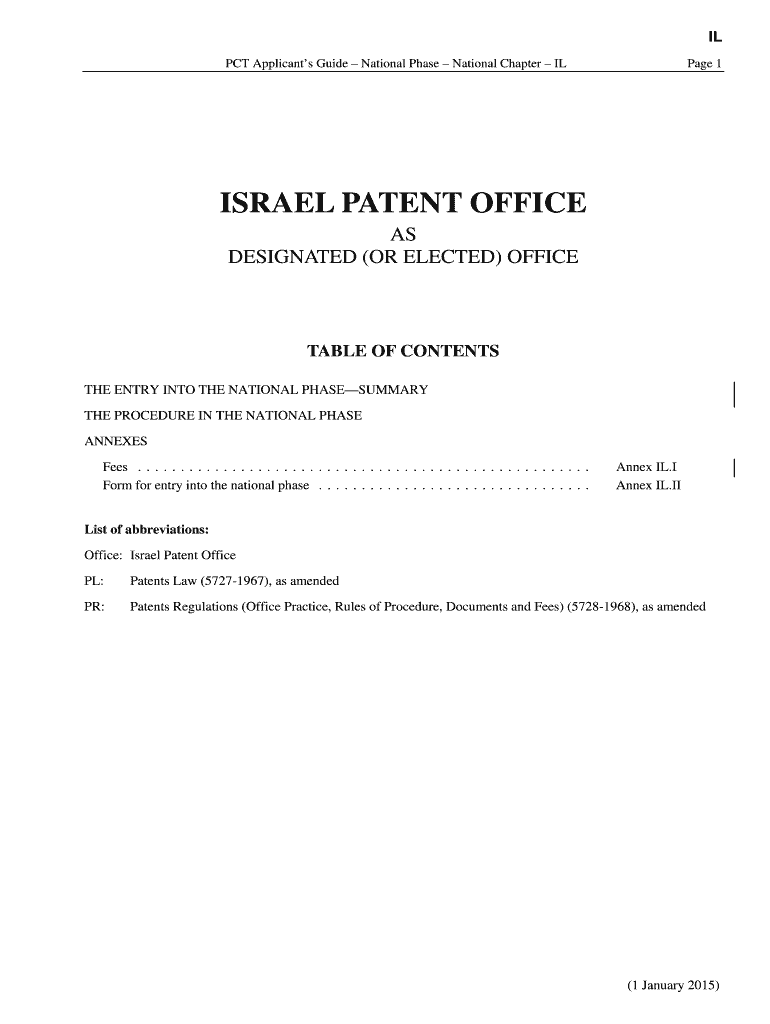 IL

PCT Applicant's Guide – National Phase – National Chapter – IL Page 1

ISRAEL PATENT OFFICE
AS
DESIGNATED (OR ELECTED) OFFICE

TABLE OF CONTENTS

THE ENTRY INTO THE NATIONAL PHASE—SUMMARY

THE PROCEDURE IN THE NATIONAL PHASE

ANNEXES

Fees . . . . . . . . . . . . . . . . . . . . . . . . . . . . . . . . . . . . . . . . . . . . . . . . . . . Annex IL.I
Form for entry into the national phase . . . . . . . . . . . . . . . . . . . . . . . . . . . . . . . Annex IL.II

List of abbreviations:

Office: Israel Patent Office

PL: Patents Law (5727-1967), as amended

PR: Patents Regulations (Office Practice, Rules of Procedure, Documents and Fees) (5728-1968), as amended

(1 January 2015)